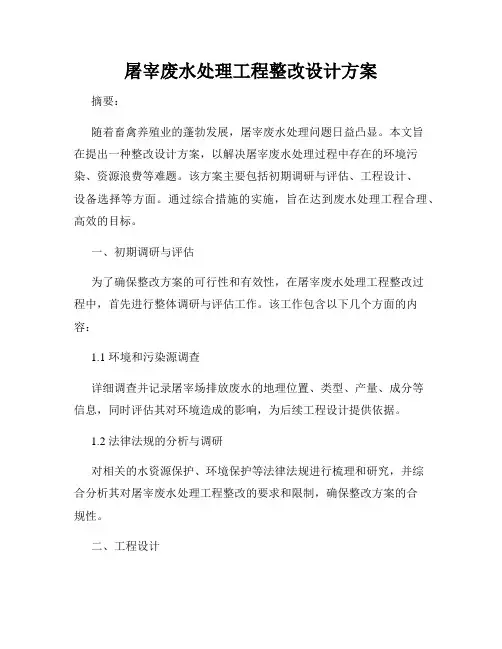 屠宰废水处理工程整改设计方案

摘要：

随着畜禽养殖业的蓬勃发展，屠宰废水处理问题日益凸显。本文旨在提出一种整改设计方案，以解决屠宰废水处理过程中存在的环境污染、资源浪费等难题。该方案主要包括初期调研与评估、工程设计、设备选择等方面。通过综合措施的实施，旨在达到废水处理工程合理、高效的目标。

一、初期调研与评估

为了确保整改方案的可行性和有效性，在屠宰废水处理工程整改过程中，首先进行整体调研与评估工作。该工作包含以下几个方面的内容：

1.1 环境和污染源调查

详细调查并记录屠宰场排放废水的地理位置、类型、产量、成分等信息，同时评估其对环境造成的影响，为后续工程设计提供依据。

1.2 法律法规的分析与调研

对相关的水资源保护、环境保护等法律法规进行梳理和研究，并综合分析其对屠宰废水处理工程整改的要求和限制，确保整改方案的合规性。

二、工程设计